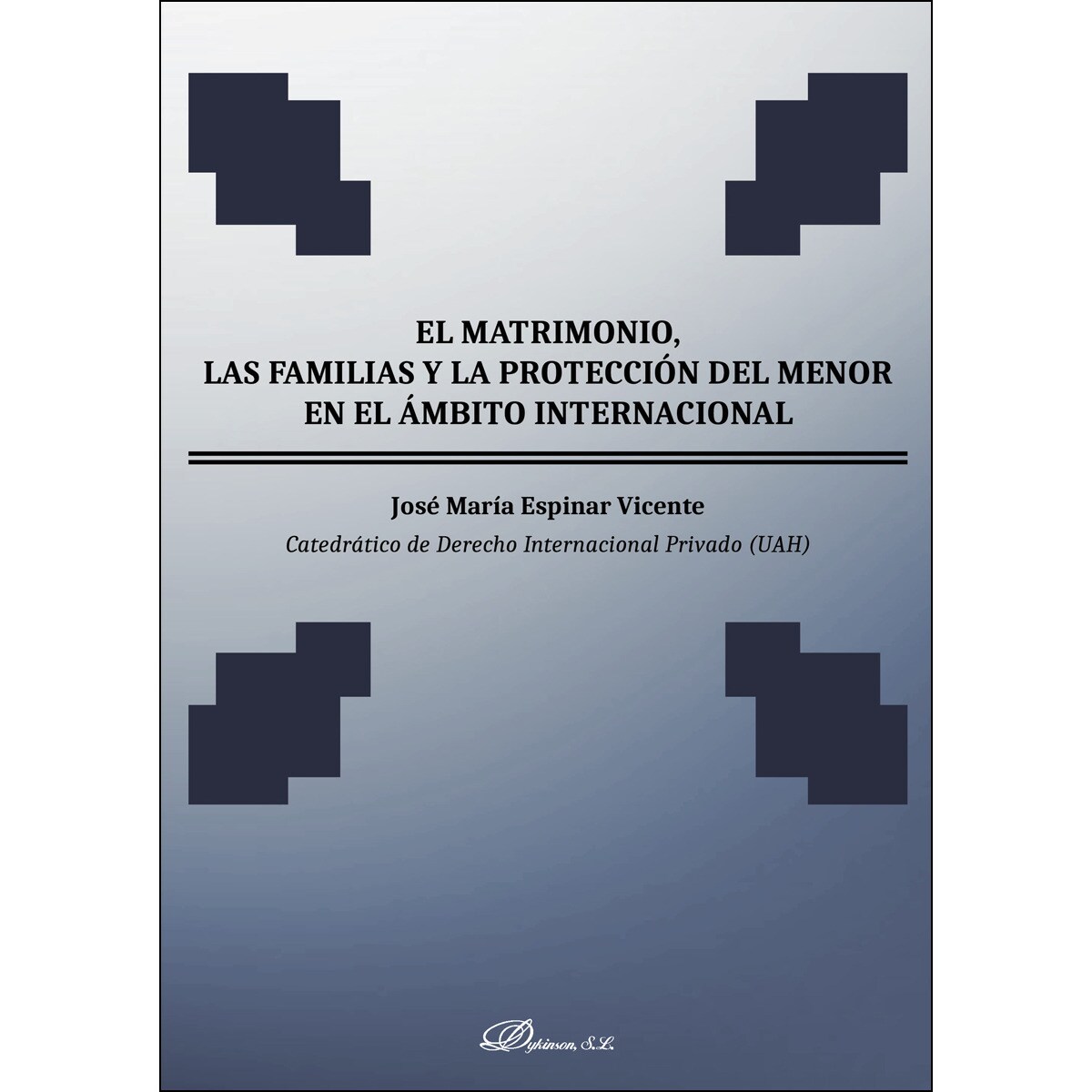 EL MATRIMONIO,
LAS FAMILIAS Y LA PROTECCIÓN DEL MENOR
EN EL ÁMBITO INTERNACIONAL

José María Espinar Vicente

Catedrático de Derecho Internacional Privado (UAH)

Dykinson, S.L.